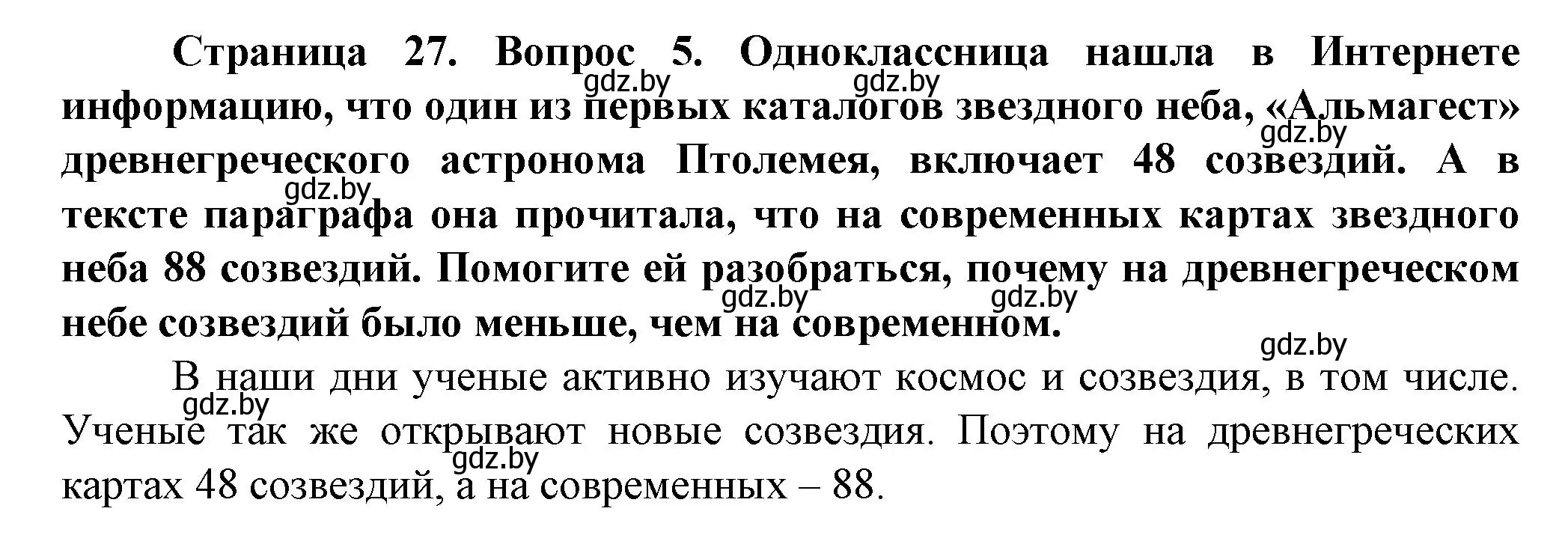 Страница 27. Вопрос 5. Одноклассница нашла в Интернете информацию, что один из первых каталогов звездного неба, «Альмагест» древнегреческого астронома Птолемея, включает 48 созвездий. А в тексте параграфа она прочитала, что на современных картах звездного неба 88 созвездий. Помогите ей разобраться, почему на древнегреческом небе созвездий было меньше, чем на современном.

В наши дни ученые активно изучают космос и созвездия, в том числе. Ученые так же открывают новые созвездия. Поэтому на древнегреческих картах 48 созвездий, а на современных – 88.

gdz.by gdz.by gdz.by gdz.by gdz.by gdz.by gdz.by gdz.by gdz.by